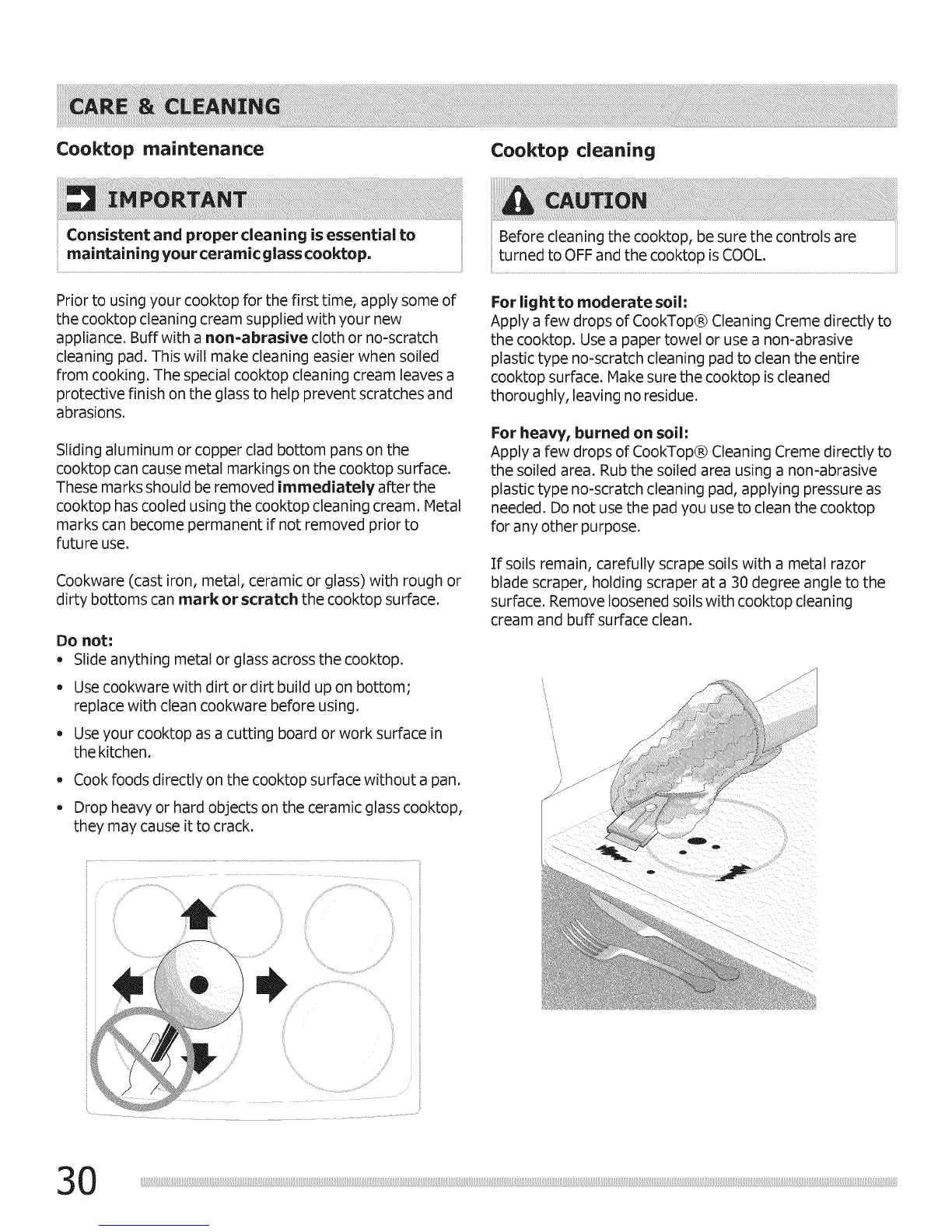 CARE & CLEANING

Cooktop maintenance

IMPORTANT

Consistent and proper cleaning is essential to maintaining your ceramic glass cooktop.

Prior to using your cooktop for the first time, apply some of the cooktop cleaning cream supplied with your new appliance. Buff with a non-abrasive cloth or no-scratch cleaning pad. This will make cleaning easier when soiled from cooking. The special cooktop cleaning cream leaves a protective finish on the glass to help prevent scratches and abrasions.

Sliding aluminum or copper clad bottom pans on the cooktop can cause metal markings on the cooktop surface. These marks should be removed immediately after the cooktop has cooled using the cooktop cleaning cream. Metal marks can become permanent if not removed prior to future use.

Cookware (cast iron, metal, ceramic or glass) with rough or dirty bottoms can mark or scratch the cooktop surface.

Do not:
• Slide anything metal or glass across the cooktop.
• Use cookware with dirt or dirt build up on bottom; replace with clean cookware before using.
• Use your cooktop as a cutting board or work surface in the kitchen.
• Cook foods directly on the cooktop surface without a pan.
• Drop heavy or hard objects on the ceramic glass cooktop, they may cause it to crack.

Cooktop cleaning

CAUTION

Before cleaning the cooktop, be sure the controls are turned to OFF and the cooktop is COOL.

For light to moderate soil:
Apply a few drops of CookTop® Cleaning Creme directly to the cooktop. Use a paper towel or use a non-abrasive plastic type no-scratch cleaning pad to clean the entire cooktop surface. Make sure the cooktop is cleaned thoroughly, leaving no residue.

For heavy, burned on soil:
Apply a few drops of CookTop® Cleaning Creme directly to the soiled area. Rub the soiled area using a non-abrasive plastic type no-scratch cleaning pad, applying pressure as needed. Do not use the pad you use to clean the cooktop for any other purpose.

If soils remain, carefully scrape soils with a metal razor blade scraper, holding scraper at a 30 degree angle to the surface. Remove loosened soils with cooktop cleaning cream and buff surface clean.

30